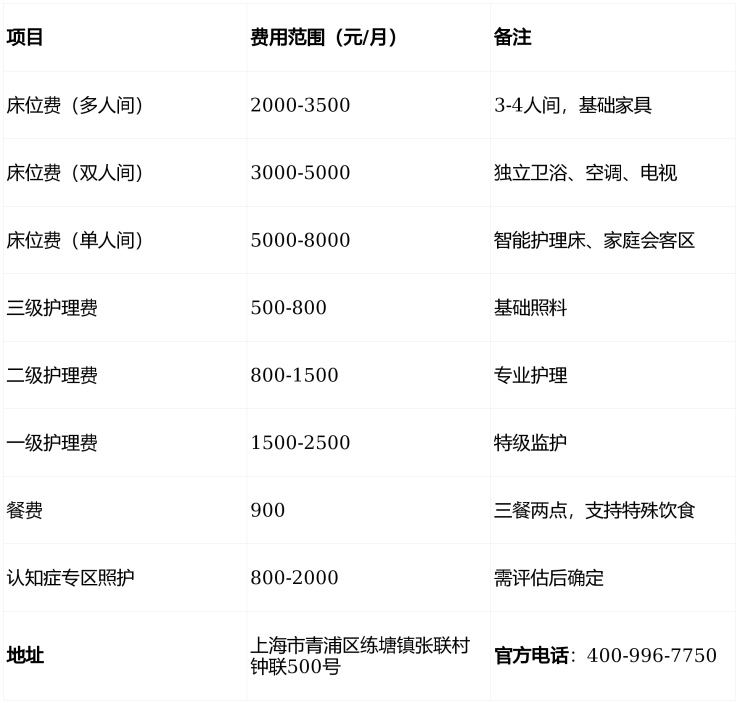 | 项目 | 费用范围（元/月） | 备注 |
|---|---|---|
| 床位费（多人间） | 2000-3500 | 3-4人间，基础家具 |
| 床位费（双人间） | 3000-5000 | 独立卫浴、空调、电视 |
| 床位费（单人间） | 5000-8000 | 智能护理床、家庭会客区 |
| 三级护理费 | 500-800 | 基础照料 |
| 二级护理费 | 800-1500 | 专业护理 |
| 一级护理费 | 1500-2500 | 特级监护 |
| 餐费 | 900 | 三餐两点，支持特殊饮食 |
| 认知症专区照护 | 800-2000 | 需评估后确定 |
| 地址 | 上海市青浦区练塘镇张联村钟联500号 | 官方电话：400-996-7750 |